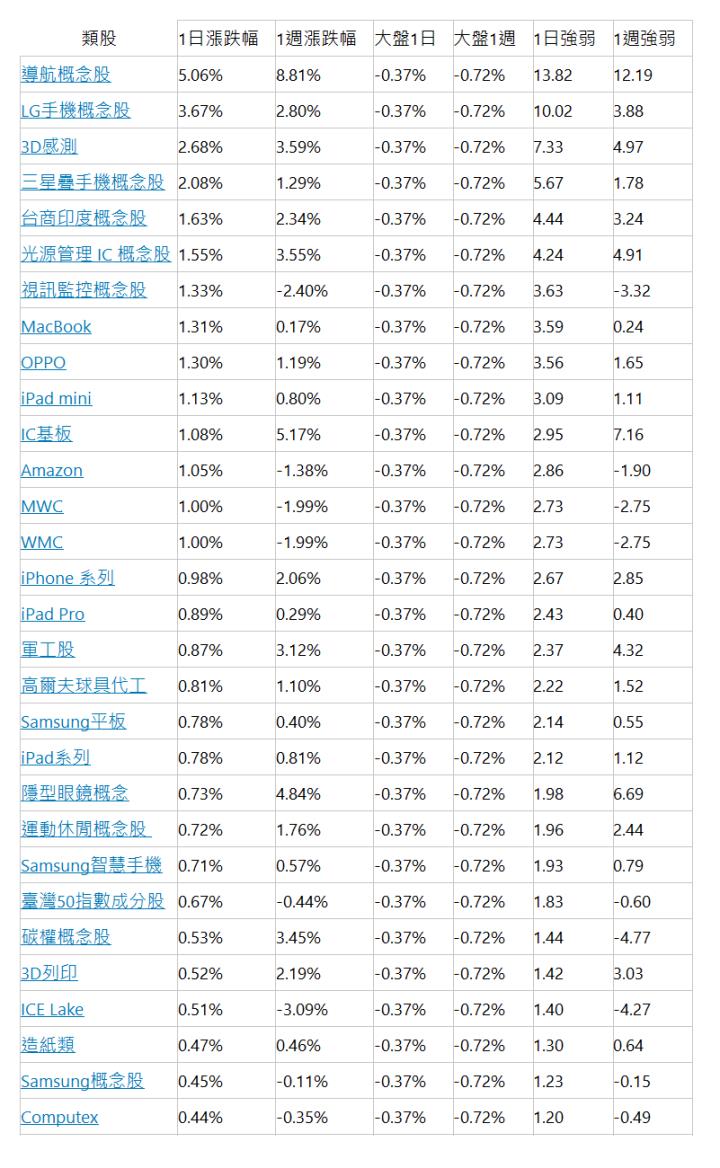 | 類股 | 1日漲跌幅 | 1週漲跌幅 | 大盤1日 | 大盤1週 | 1日強弱 | 1週強弱 |
|---|---|---|---|---|---|---|
| 導航概念股 | 5.06% | 8.81% | -0.37% | -0.72% | 13.82 | 12.19 |
| LG手機概念股 | 3.67% | 2.80% | -0.37% | -0.72% | 10.02 | 3.88 |
| 3D感測 | 2.68% | 3.59% | -0.37% | -0.72% | 7.33 | 4.97 |
| 三星疊手機概念股 | 2.08% | 1.29% | -0.37% | -0.72% | 5.67 | 1.78 |
| 台商印度概念股 | 1.63% | 2.34% | -0.37% | -0.72% | 4.44 | 3.24 |
| 光源管理 IC 概念股 | 1.55% | 3.55% | -0.37% | -0.72% | 4.24 | 4.91 |
| 視訊監控概念股 | 1.33% | -2.40% | -0.37% | -0.72% | 3.63 | -3.32 |
| MacBook | 1.31% | 0.17% | -0.37% | -0.72% | 3.59 | 0.24 |
| OPPO | 1.30% | 1.19% | -0.37% | -0.72% | 3.56 | 1.65 |
| iPad mini | 1.13% | 0.80% | -0.37% | -0.72% | 3.09 | 1.11 |
| IC基板 | 1.08% | 5.17% | -0.37% | -0.72% | 2.95 | 7.16 |
| Amazon | 1.05% | -1.38% | -0.37% | -0.72% | 2.86 | -1.90 |
| MWC | 1.00% | -1.99% | -0.37% | -0.72% | 2.73 | -2.75 |
| WMC | 1.00% | -1.99% | -0.37% | -0.72% | 2.73 | -2.75 |
| iPhone 系列 | 0.98% | 2.06% | -0.37% | -0.72% | 2.67 | 2.85 |
| iPad Pro | 0.89% | 0.29% | -0.37% | -0.72% | 2.43 | 0.40 |
| 軍工股 | 0.87% | 3.12% | -0.37% | -0.72% | 2.37 | 4.32 |
| 高爾夫球具代工 | 0.81% | 1.10% | -0.37% | -0.72% | 2.22 | 1.52 |
| Samsung平板 | 0.78% | 0.40% | -0.37% | -0.72% | 2.14 | 0.55 |
| iPad系列 | 0.78% | 0.81% | -0.37% | -0.72% | 2.12 | 1.12 |
| 隱型眼鏡概念 | 0.73% | 4.84% | -0.37% | -0.72% | 1.98 | 6.69 |
| 運動休閒概念股 | 0.72% | 1.76% | -0.37% | -0.72% | 1.96 | 2.44 |
| Samsung智慧手機 | 0.71% | 0.57% | -0.37% | -0.72% | 1.93 | 0.79 |
| 臺灣50指數成分股 | 0.67% | -0.44% | -0.37% | -0.72% | 1.83 | -0.60 |
| 碳權概念股 | 0.53% | 3.45% | -0.37% | -0.72% | 1.44 | -4.77 |
| 3D列印 | 0.52% | 2.19% | -0.37% | -0.72% | 1.42 | 3.03 |
| ICE Lake | 0.51% | -3.09% | -0.37% | -0.72% | 1.40 | -4.27 |
| 造紙類 | 0.47% | 0.46% | -0.37% | -0.72% | 1.30 | 0.64 |
| Samsung概念股 | 0.45% | -0.11% | -0.37% | -0.72% | 1.23 | -0.15 |
| Computex | 0.44% | -0.35% | -0.37% | -0.72% | 1.20 | -0.49 |